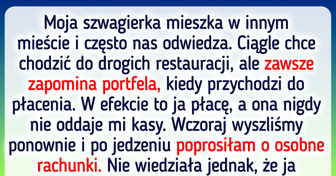 Moja szwagierka mieszka w innym mieście i często nas odwiedza. Ciągle chce chodzić do drogich restauracji, ale zawsze zapomina portfela, kiedy przychodzi do płacenia. W efekcie to ja płacę, a ona nigdy nie oddaje mi kasy. Wczoraj wyszliśmy ponownie i po jedzeniu poprosiłam o osobne rachunki. Nie wiedziała jednak, że ja